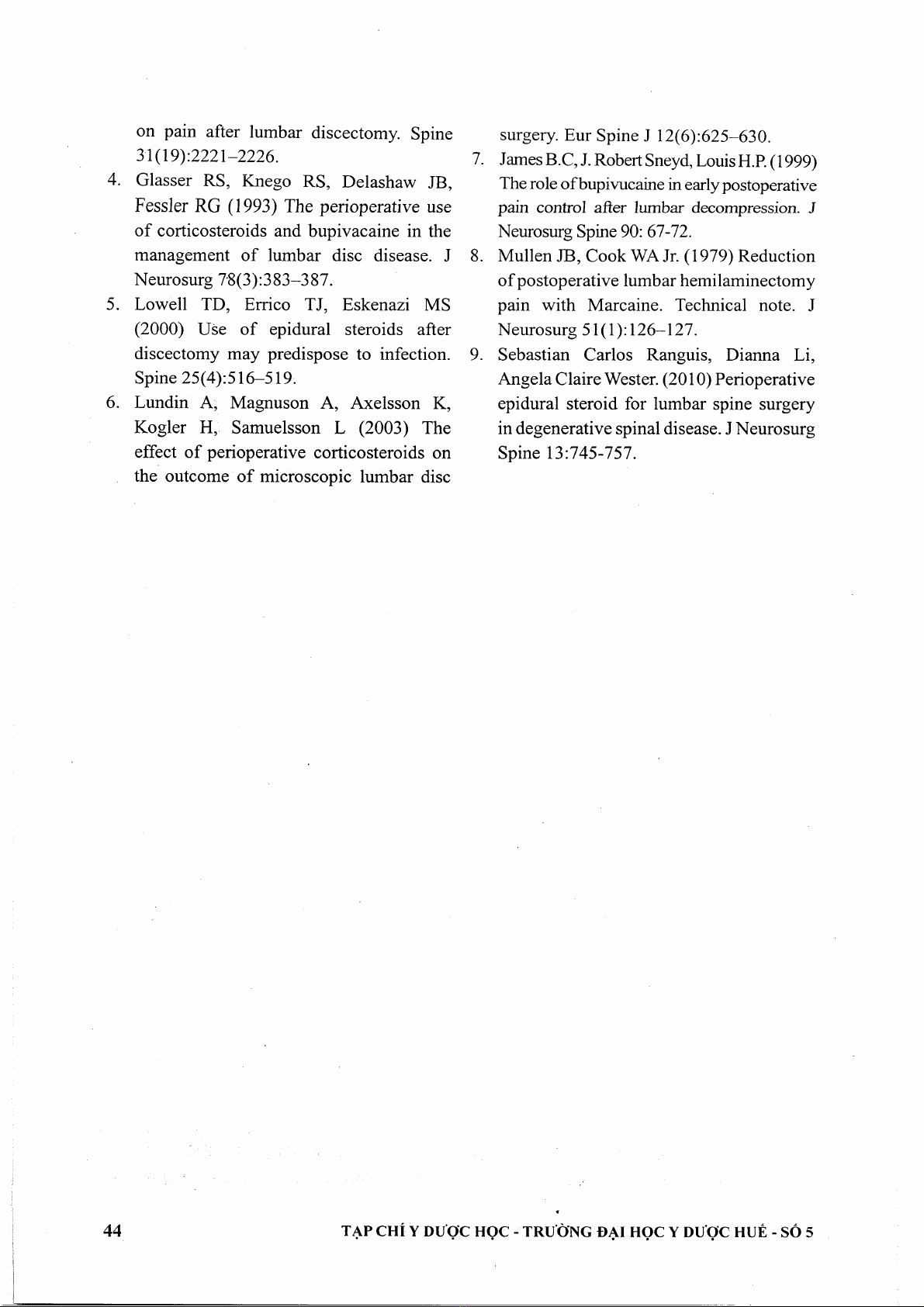 on pain after lumbar discectomy. Spine 31(19):2221–2226.

4. Glasser RS, Knego RS, Delashaw JB, Fessler RG (1993) The perioperative use of corticosteroids and bupivacaine in the management of lumbar disc disease. J Neurosurg 78(3):383–387.

5. Lowell TD, Errico TJ, Eskenazi MS (2000) Use of epidural steroids after discectomy may predispose to infection. Spine 25(4):516–519.

6. Lundin A, Magnuson A, Axelsson K, Kogler H, Samuelsson L (2003) The effect of perioperative corticosteroids on the outcome of microscopic lumbar disc surgery. Eur Spine J 12(6):625–630.

7. James B.C, J. Robert Sneyd, Louis H.P. (1999) The role of bupivucaine in early postoperative pain control after lumbar decompression. J Neurosurg Spine 90: 67-72.

8. Mullen JB, Cook WA Jr. (1979) Reduction of postoperative lumbar hemilaminectomy pain with Marcaine. Technical note. J Neurosurg 51(1):126–127.

9. Sebastian Carlos Ranguis, Dianna Li, Angela Claire Wester. (2010) Perioperative epidural steroid for lumbar spine surgery in degenerative spinal disease. J Neurosurg Spine 13:745-757.

44 TẠP CHÍ Y DƯỢC HỌC - TRƯỜNG ĐẠI HỌC Y DƯỢC HUẾ - SỐ 5